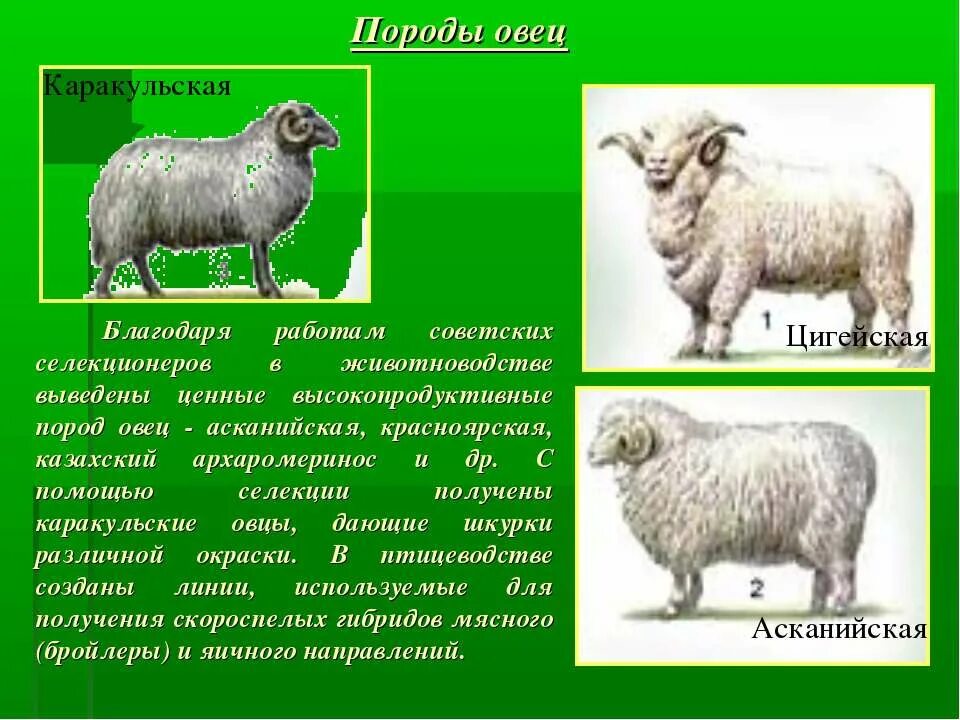 Породы овец

Каракульская

Благодаря работам советских селекционеров в животноводстве выведены ценные высокопродуктивные пород овец - асканийская, красноярская, казахский архаромеринос и др. С помощью селекции получены каракульские овцы, дающие шкурки различной окраски. В птицеводстве созданы линии, используемые для получения скороспелых гибридов мясного (бройлеры) и яичного направлений.

1

Цигейская

2

Асканийская